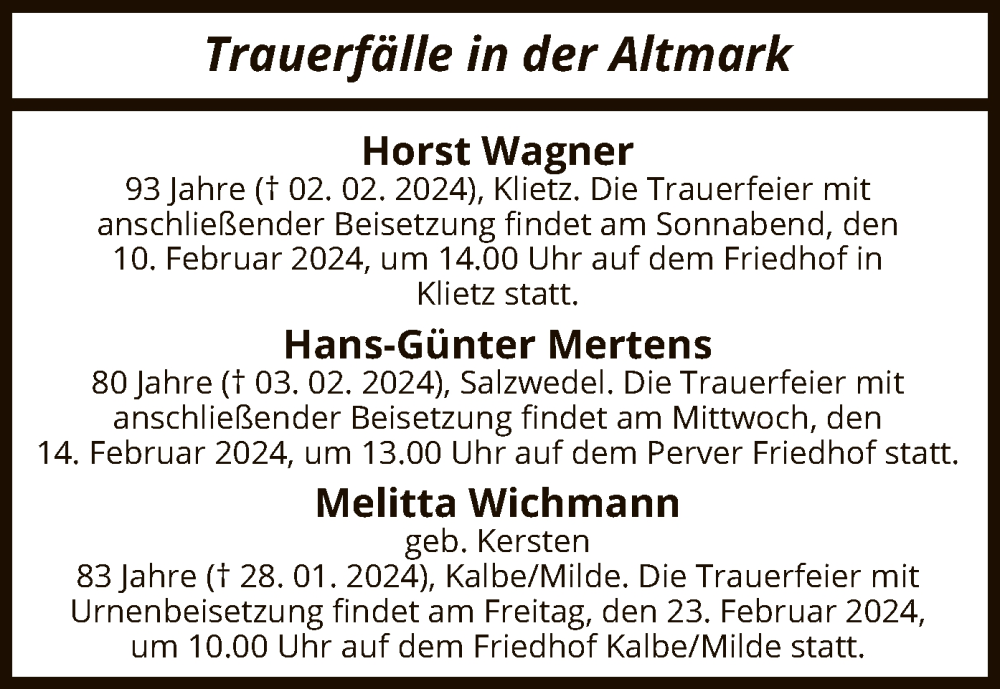 Trauerfälle in der Altmark

Horst Wagner
93 Jahre († 02. 02. 2024), Klietz. Die Trauerfeier mit anschließender Beisetzung findet am Sonnabend, den 10. Februar 2024, um 14.00 Uhr auf dem Friedhof in Klietz statt.

Hans-Günter Mertens
80 Jahre († 03. 02. 2024), Salzwedel. Die Trauerfeier mit anschließender Beisetzung findet am Mittwoch, den 14. Februar 2024, um 13.00 Uhr auf dem Perver Friedhof statt.

Melitta Wichmann
geb. Kersten
83 Jahre († 28. 01. 2024), Kalbe/Milde. Die Trauerfeier mit Urnenbeisetzung findet am Freitag, den 23. Februar 2024, um 10.00 Uhr auf dem Friedhof Kalbe/Milde statt.